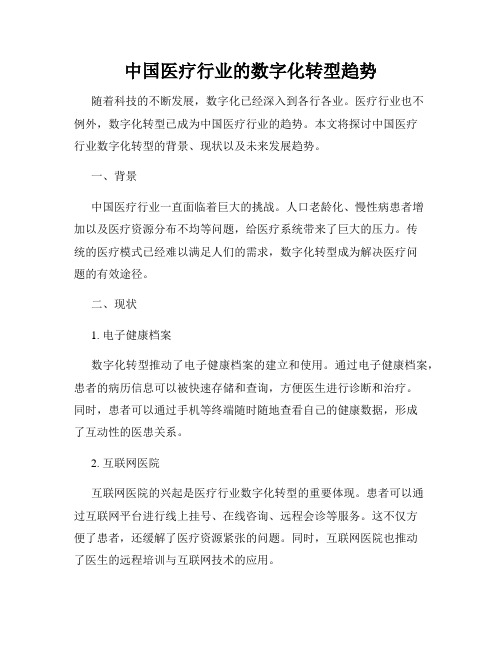 中国医疗行业的数字化转型趋势

随着科技的不断发展，数字化已经深入到各行各业。医疗行业也不例外，数字化转型已成为中国医疗行业的趋势。本文将探讨中国医疗行业数字化转型的背景、现状以及未来发展趋势。

一、背景

中国医疗行业一直面临着巨大的挑战。人口老龄化、慢性病患者增加以及医疗资源分布不均等问题，给医疗系统带来了巨大的压力。传统的医疗模式已经难以满足人们的需求，数字化转型成为解决医疗问题的有效途径。

二、现状

1. 电子健康档案

数字化转型推动了电子健康档案的建立和使用。通过电子健康档案，患者的病历信息可以被快速存储和查询，方便医生进行诊断和治疗。同时，患者可以通过手机等终端随时随地查看自己的健康数据，形成了互动性的医患关系。

2. 互联网医院

互联网医院的兴起是医疗行业数字化转型的重要体现。患者可以通过互联网平台进行线上挂号、在线咨询、远程会诊等服务。这不仅方便了患者，还缓解了医疗资源紧张的问题。同时，互联网医院也推动了医生的远程培训与互联网技术的应用。